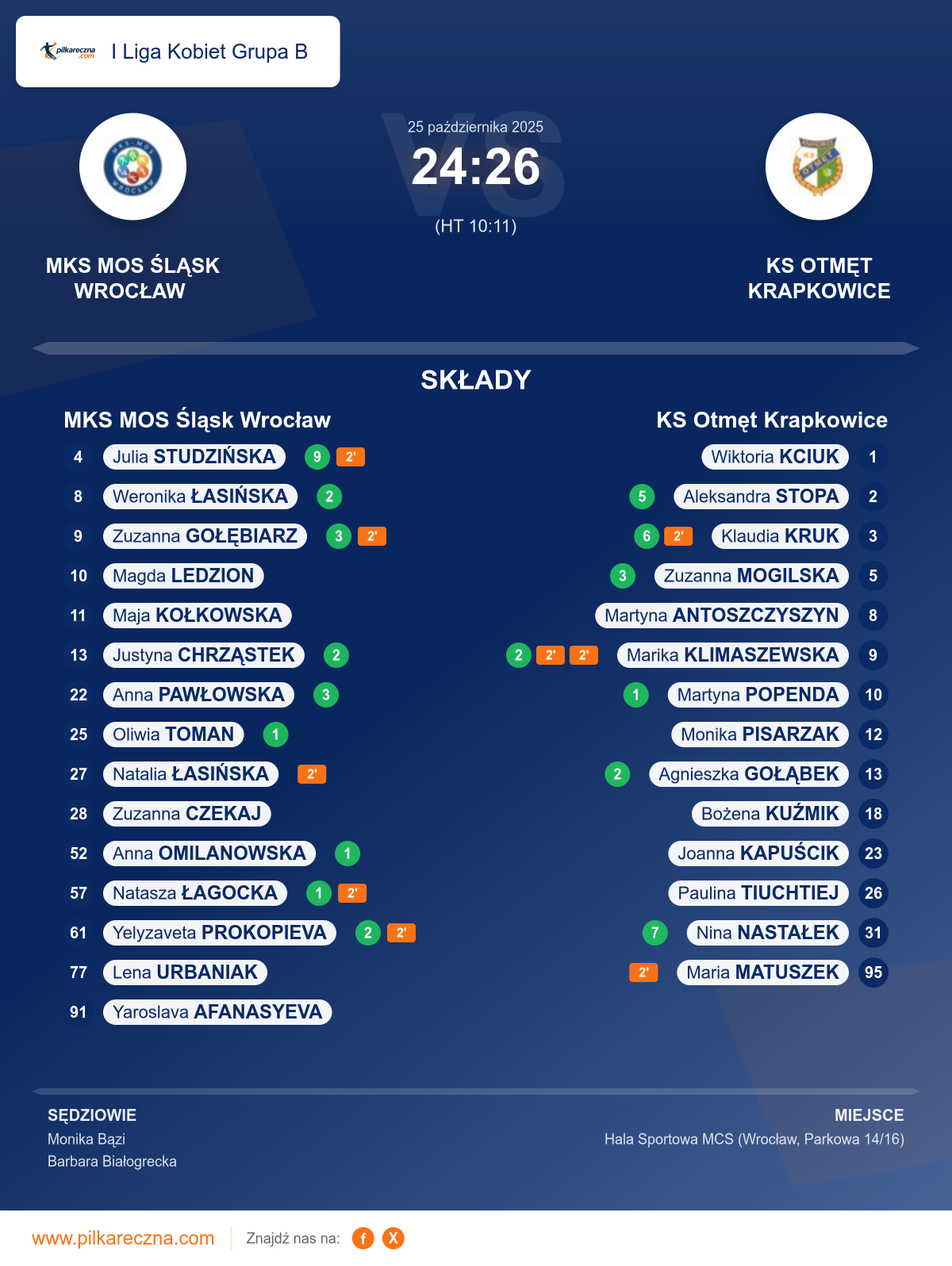 pilkareczna.com I Liga Kobiet Grupa B

25 października 2025
24:26
(HT 10:11)

MKS MOS ŚLĄSK WROCŁAW

KS OTMĘT KRAPKOWICE

SKŁADY

MKS MOS Śląsk Wrocław

4 Julia STUDZIŃSKA 9 2'
8 Weronika ŁASIŃSKA 2
9 Zuzanna GOŁĘBIARZ 3 2'
10 Magda LEDZION
11 Maja KOŁKOWSKA
13 Justyna CHRZĄSTEK 2
22 Anna PAWŁOWSKA 3
25 Oliwia TOMAN 1
27 Natalia ŁASIŃSKA 2'
28 Zuzanna CZEKAJ
52 Anna OMILANOWSKA 1
57 Natasza ŁAGOCKA 1 2'
61 Yelyzaveta PROKOPIEVA 2 2'
77 Lena URBANIAK
91 Yaroslava AFANASYEVA

KS Otmęt Krapkowice

Wiktoria KCIUK 1
5 Aleksandra STOPA 2
6 2' Klaudia KRUK 3
3 Zuzanna MOGILSKA 5
Martyna ANTOSZCZYSZYN 8
2 2' 2' Marika KLIMASZEWSKA 9
1 Martyna POPENDA 10
Monika PISARZAK 12
2 Agnieszka GOŁĄBEK 13
Bożena KUŹMIK 18
Joanna KAPUŚCIK 23
Paulina TIUCHTIEJ 26
7 Nina NASTAŁEK 31
2' Maria MATUSZEK 95

SĘDZIOWIE
Monika Bązi
Barbara Białogrecka

MIEJSCE
Hala Sportowa MCS (Wrocław, Parkowa 14/16)

www.pilkareczna.com Znajdź nas na: f X